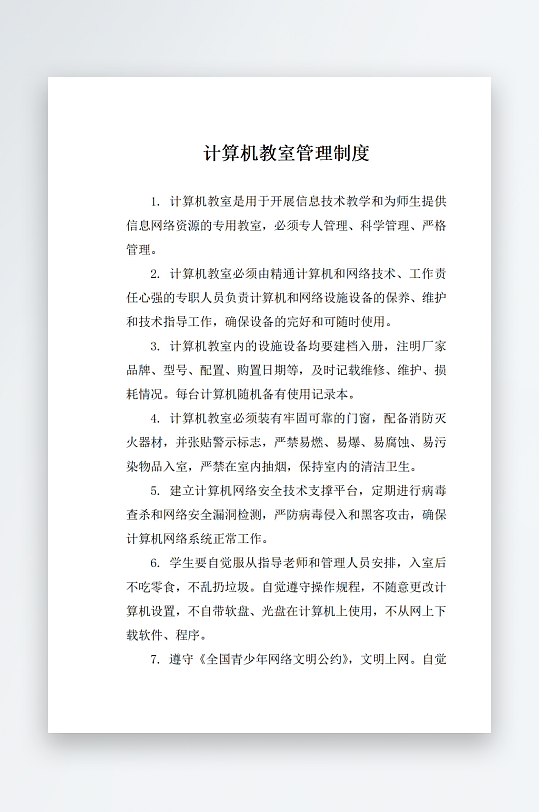 计算机教室管理制度

1. 计算机教室是用于开展信息技术教学和为师生提供信息网络资源的专用教室，必须专人管理、科学管理、严格管理。

2. 计算机教室必须由精通计算机和网络技术、工作责任心强的专职人员负责计算机和网络设施设备的保养、维护和技术指导工作，确保设备的完好和可随时使用。

3. 计算机教室内的设施设备均要建档入册，注明厂家品牌、型号、配置、购置日期等，及时记载维修、维护、损耗情况。每台计算机随机备有使用记录本。

4. 计算机教室必须装有牢固可靠的门窗，配备消防灭火器材，并张贴警示标志，严禁易燃、易爆、易腐蚀、易污染物品入室，严禁在室内抽烟，保持室内的清洁卫生。

5. 建立计算机网络安全技术支撑平台，定期进行病毒查杀和网络安全漏洞检测，严防病毒侵入和黑客攻击，确保计算机网络系统正常工作。

6. 学生要自觉服从指导老师和管理人员安排，入室后不吃零食，不乱扔垃圾。自觉遵守操作规程，不随意更改计算机设置，不自带软盘、光盘在计算机上使用，不从网上下载软件、程序。

7. 遵守《全国青少年网络文明公约》，文明上网。自觉